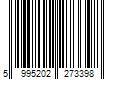 5 995202 273398